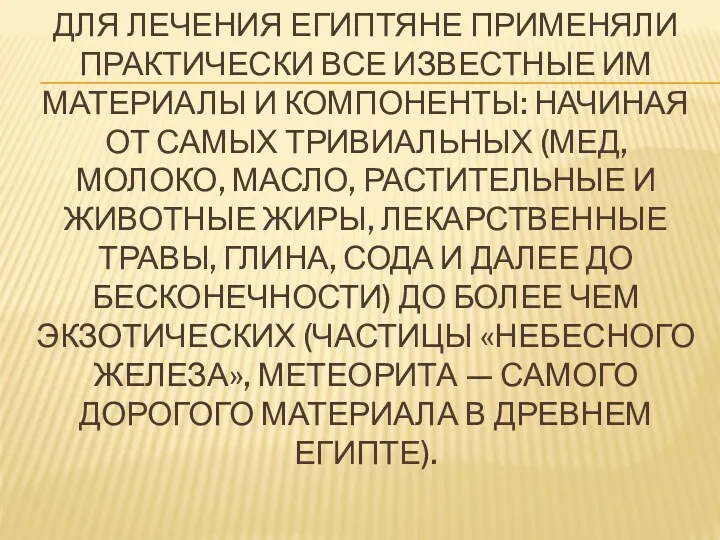 ДЛЯ ЛЕЧЕНИЯ ЕГИПТЯНЕ ПРИМЕНЯЛИ ПРАКТИЧЕСКИ ВСЕ ИЗВЕСТНЫЕ ИМ МАТЕРИАЛЫ И КОМПОНЕНТЫ: НАЧИНАЯ ОТ САМЫХ ТРИВИАЛЬНЫХ (МЕД, МОЛОКО, МАСЛО, РАСТИТЕЛЬНЫЕ И ЖИВОТНЫЕ ЖИРЫ, ЛЕКАРСТВЕННЫЕ ТРАВЫ, ГЛИНА, СОДА И ДАЛЕЕ ДО БЕСКОНЕЧНОСТИ) ДО БОЛЕЕ ЧЕМ ЭКЗОТИЧЕСКИХ (ЧАСТИЦЫ «НЕБЕСНОГО ЖЕЛЕЗА», МЕТЕОРИТА — САМОГО ДОРОГОГО МАТЕРИАЛА В ДРЕВНЕМ ЕГИПТЕ).